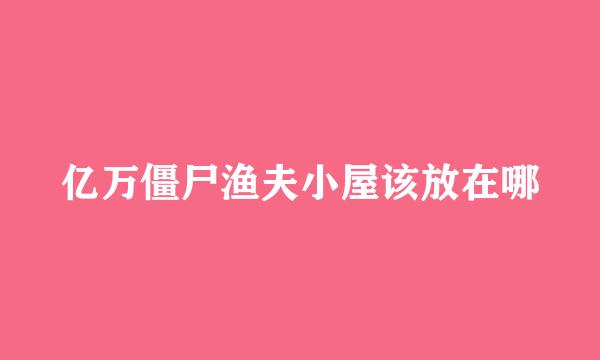 亿万僵尸渔夫小屋该放在哪